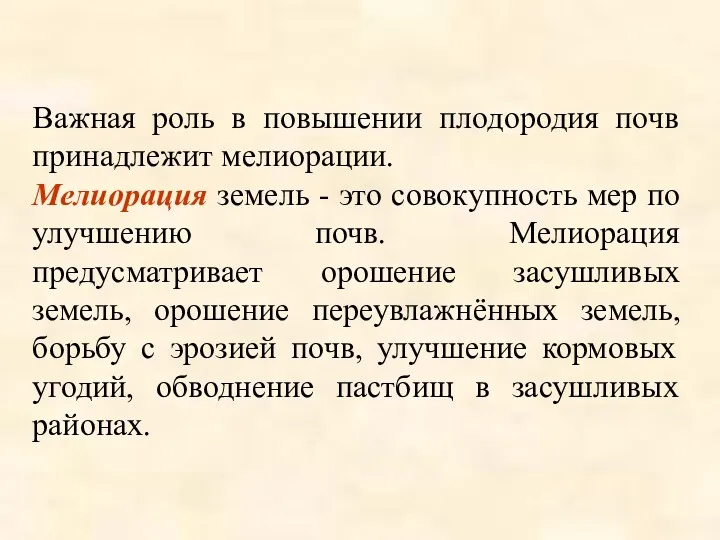 Важная роль в повышении плодородия почв принадлежит мелиорации.
Мелиорация земель - это совокупность мер по улучшению почв. Мелиорация предусматривает орошение засушливых земель, орошение переувлажнённых земель, борьбу с эрозией почв, улучшение кормовых угодий, обводнение пастбищ в засушливых районах.